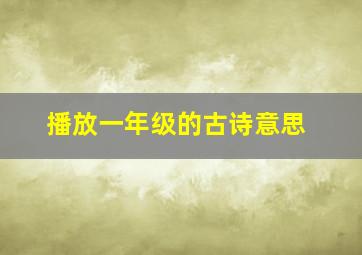 播放一年级的古诗意思